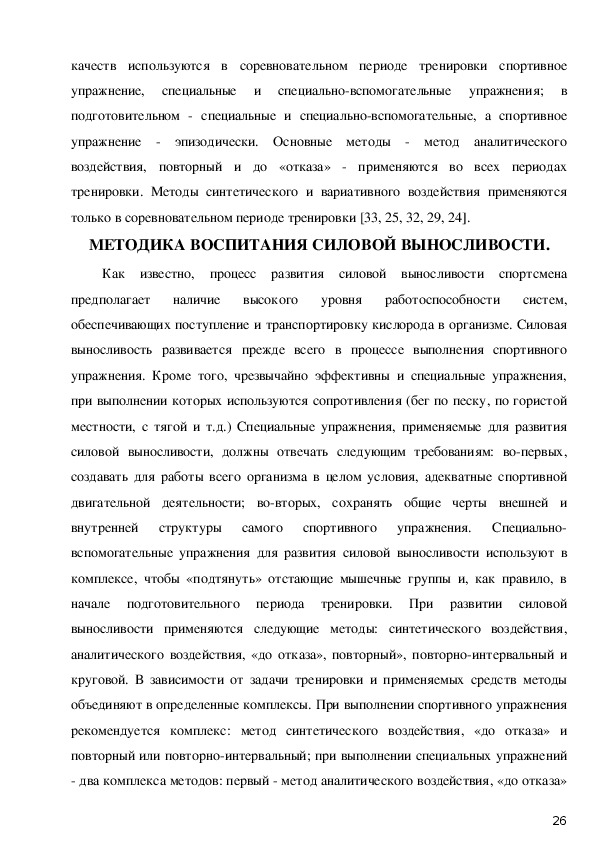 качеств используются в соревновательном периоде тренировки спортивное упражнение, специальные и специально-вспомогательные упражнения; в подготовительном - специальные и специально-вспомогательные, а спортивное упражнение - эпизодически. Основные методы - метод аналитического воздействия, повторный и до «отказа» - применяются во всех периодах тренировки. Методы синтетического и вариативного воздействия применяются только в соревновательном периоде тренировки [33, 25, 32, 29, 24].

МЕТОДИКА ВОСПИТАНИЯ СИЛОВОЙ ВЫНОСЛИВОСТИ.

Как известно, процесс развития силовой выносливости спортсмена предполагает наличие высокого уровня работоспособности систем, обеспечивающих поступление и транспортировку кислорода в организме. Силовая выносливость развивается прежде всего в процессе выполнения спортивного упражнения. Кроме того, чрезвычайно эффективны и специальные упражнения, при выполнении которых используются сопротивления (бег по песку, по гористой местности, с тягой и т.д.) Специальные упражнения, применяемые для развития силовой выносливости, должны отвечать следующим требованиям: во-первых, создавать для работы всего организма в целом условия, адекватные спортивной двигательной деятельности; во-вторых, сохранять общие черты внешней и внутренней структуры самого спортивного упражнения. Специально-вспомогательные упражнения для развития силовой выносливости используют в комплексе, чтобы «подтянуть» отстающие мышечные группы и, как правило, в начале подготовительного периода тренировки. При развитии силовой выносливости применяются следующие методы: синтетического воздействия, аналитического воздействия, «до отказа», повторный», повторно-интервальный и круговой. В зависимости от задачи тренировки и применяемых средств методы объединяют в определенные комплексы. При выполнении спортивного упражнения рекомендуется комплекс: метод синтетического воздействия, «до отказа» и повторный или повторно-интервальный; при выполнении специальных упражнений - два комплекса методов: первый - метод аналитического воздействия, «до отказа»

26